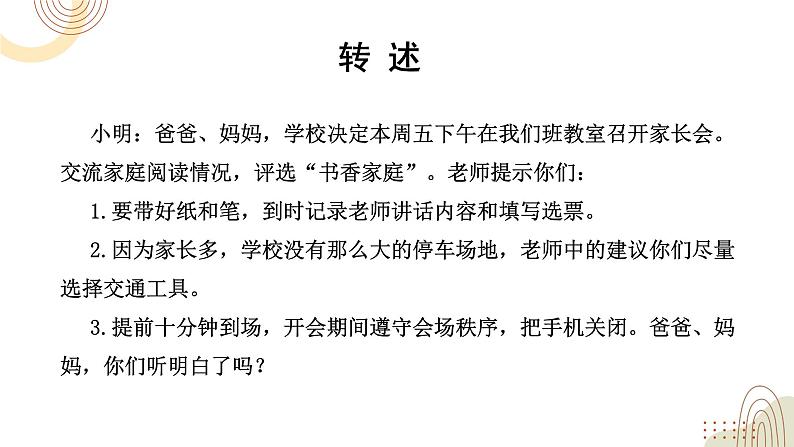 转 述

小明：爸爸、妈妈，学校决定本周五下午在我们班教室召开家长会。交流家庭阅读情况，评选“书香家庭”。老师提示你们：

1.要带好纸和笔，到时记录老师讲话内容和填写选票。

2.因为家长多，学校没有那么大的停车场地，老师中的建议你们尽量选择交通工具。

3.提前十分钟到场，开会期间遵守会场秩序，把手机关闭。爸爸、妈妈，你们听明白了吗？